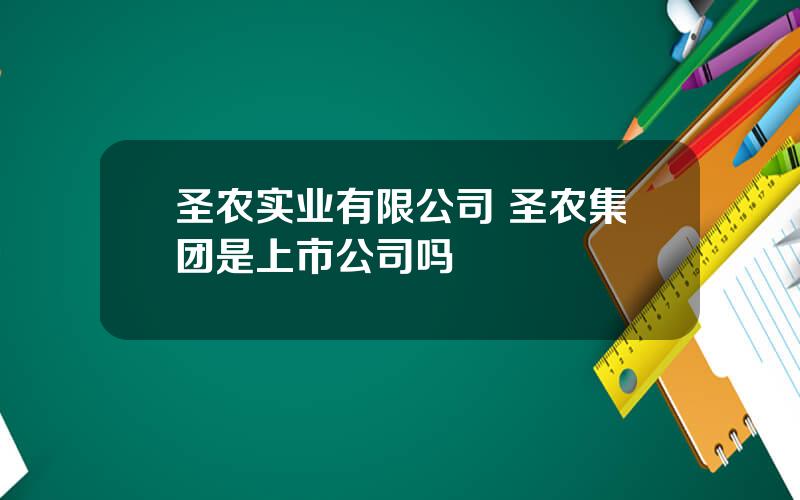 圣农实业有限公司 圣农集团是上市公司吗